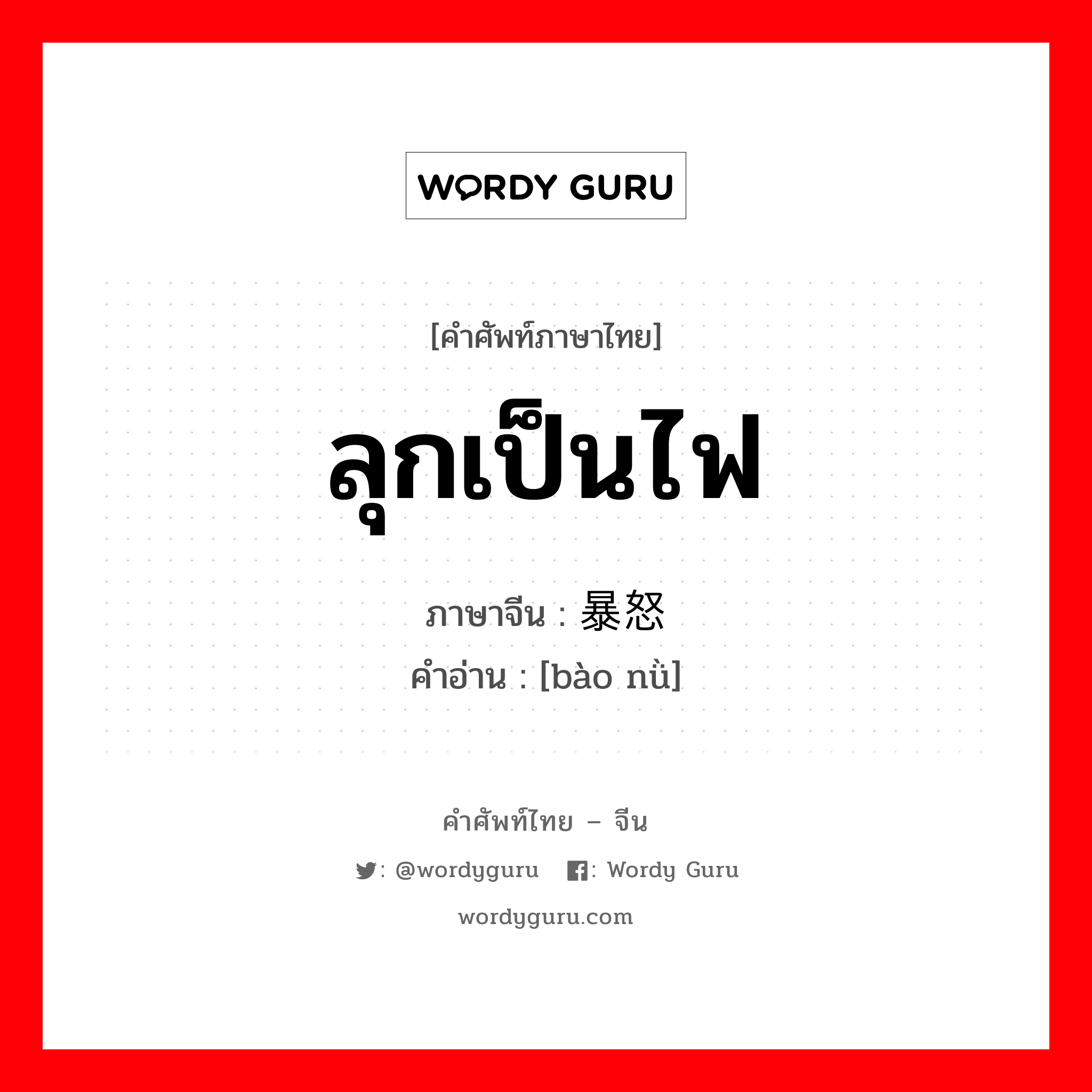 WORDY GURU

[คำศัพท์ภาษาไทย]

ลุกเป็นไฟ

ภาษาจีน : 暴怒
คำอ่าน : [bào nù]

คำศัพท์ไทย – จีน

: @wordyguru : Wordy Guru

wordyguru.com